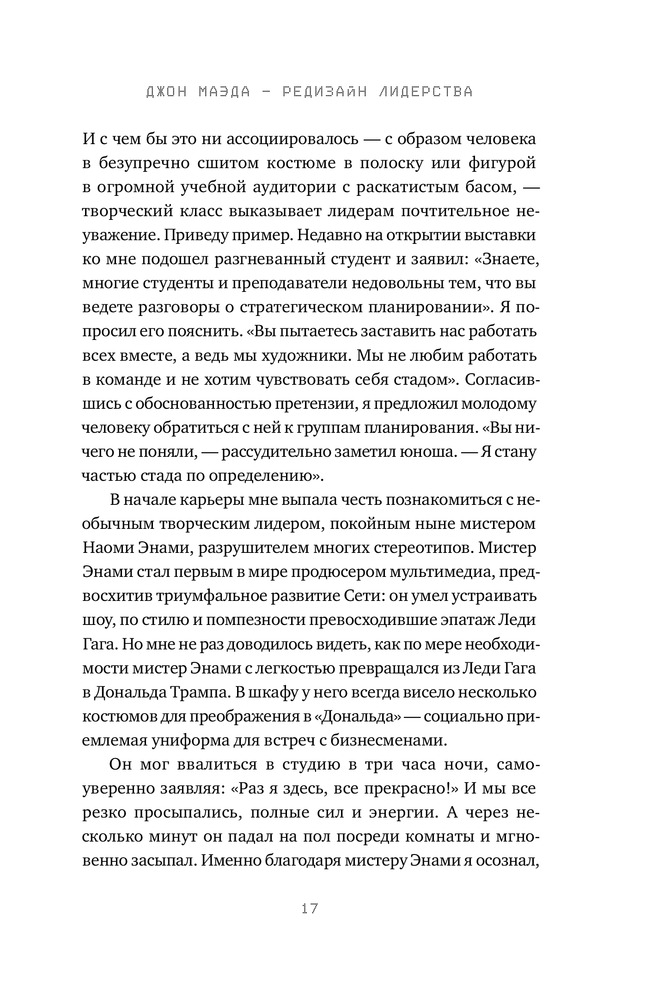 ДЖОН МАЭДА — РЕДИЗАЙН ЛИДЕРСТВА

И с чем бы это ни ассоциировалось — с образом человека в безупречно сшитом костюме в полоску или фигурой в огромной учебной аудитории с раскатистым басом, — творческий класс выказывает лидерам почтительное неуважение. Приведу пример. Недавно на открытии выставки ко мне подошел разгневанный студент и заявил: «Знаете, многие студенты и преподаватели недовольны тем, что вы ведете разговоры о стратегическом планировании». Я попросил его пояснить. «Вы пытаетесь заставить нас работать всех вместе, а ведь мы художники. Мы не любим работать в команде и не хотим чувствовать себя стадом». Согласившись с обоснованностью претензии, я предложил молодому человеку обратиться с ней к группам планирования. «Вы ничего не поняли, — рассудительно заметил юноша. — Я стану частью стада по определению».

В начале карьеры мне выпала честь познакомиться с необычным творческим лидером, покойным ныне мистером Наоми Энами, разрушителем многих стереотипов. Мистер Энами стал первым в мире продюсером мультимедиа, предвосхитив триумфальное развитие Сети: он умел устраивать шоу, по стилю и помпезности превосходившие эпатаж Леди Гага. Но мне не раз доводилось видеть, как по мере необходимости мистер Энами с легкостью превращался из Леди Гага в Дональда Трампа. В шкафу у него всегда висело несколько костюмов для преображения в «Дональда» — социально приемлемая униформа для встреч с бизнесменами.

Он мог ввалиться в студию в три часа ночи, самоуверенно заявляя: «Раз я здесь, все прекрасно!» И мы все резко просыпались, полные сил и энергии. А через несколько минут он падал на пол посреди комнаты и мгновенно засыпал. Именно благодаря мистеру Энами я осознал,

17